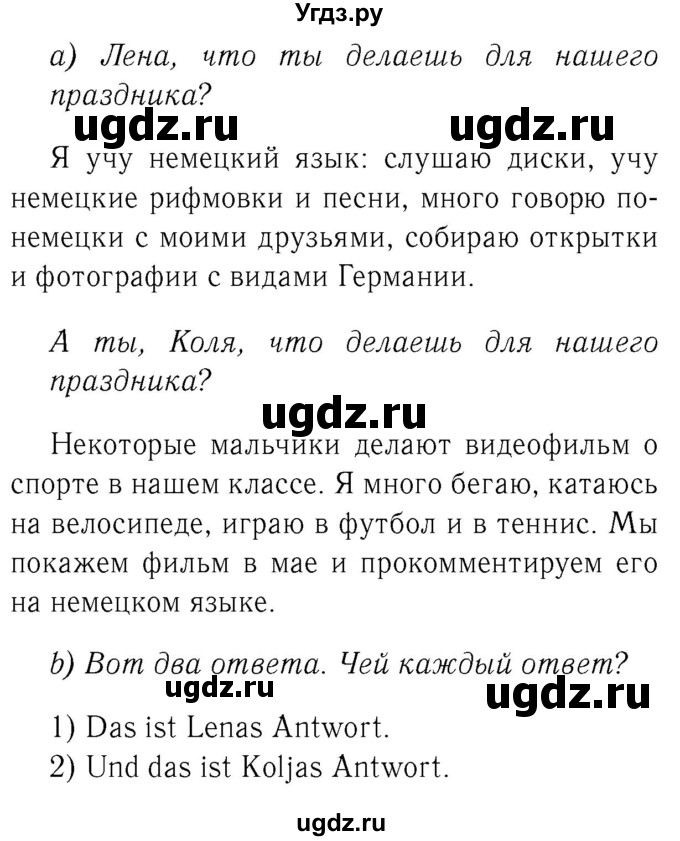 Угдз.ру

а) Лена, что ты делаешь для нашего праздника?

ugdz.ru ugdz.ru

Я учу немецкий язык: слушаю диски, учу немецкие рифмовки и песни, много говорю по-немецки с моими друзьями, собираю открытки и фотографии с видами Германии.

А ты, Коля, что делаешь для нашего праздника?

ugdz.ru

Некоторые мальчики делают видеофильм о спорте в нашем классе. Я много бегаю, катаюсь на велосипеде, играю в футбол и в теннис. Мы покажем фильм в мае и прокомментируем его на немецком языке.

b) Вот два ответа. Чей каждый ответ?

ugdz.ru ugdz.ru

1) Das ist Lenas Antwort.
2) Und das ist Koljas Antwort.

ugdz.ru